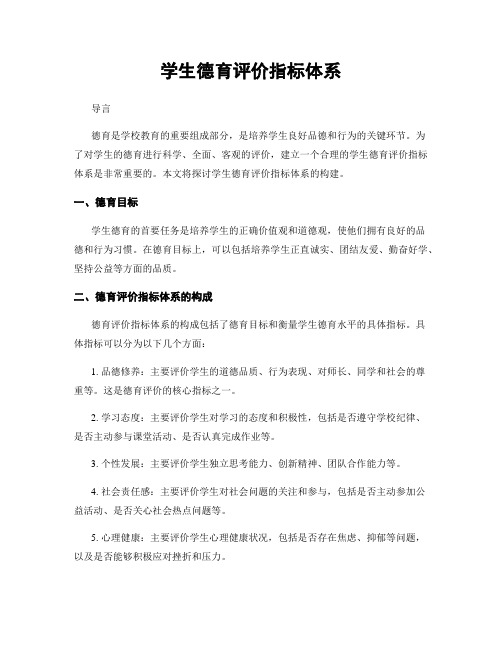 学生德育评价指标体系

导言

德育是学校教育的重要组成部分，是培养学生良好品德和行为的关键环节。为了对学生的德育进行科学、全面、客观的评价，建立一个合理的学生德育评价指标体系是非常重要的。本文将探讨学生德育评价指标体系的构建。

一、德育目标

学生德育的首要任务是培养学生的正确价值观和道德观，使他们拥有良好的品德和行为习惯。在德育目标上，可以包括培养学生正直诚实、团结友爱、勤奋好学、坚持公益等方面的品质。

二、德育评价指标体系的构成

德育评价指标体系的构成包括了德育目标和衡量学生德育水平的具体指标。具体指标可以分为以下几个方面：

1. 品德修养：主要评价学生的道德品质、行为表现、对师长、同学和社会的尊重等。这是德育评价的核心指标之一。

2. 学习态度：主要评价学生对学习的态度和积极性，包括是否遵守学校纪律、是否主动参与课堂活动、是否认真完成作业等。

3. 个性发展：主要评价学生独立思考能力、创新精神、团队合作能力等。

4. 社会责任感：主要评价学生对社会问题的关注和参与，包括是否主动参加公益活动、是否关心社会热点问题等。

5. 心理健康：主要评价学生心理健康状况，包括是否存在焦虑、抑郁等问题，以及是否能够积极应对挫折和压力。